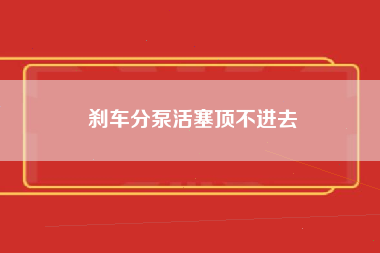 刹车分泵活塞顶不进去